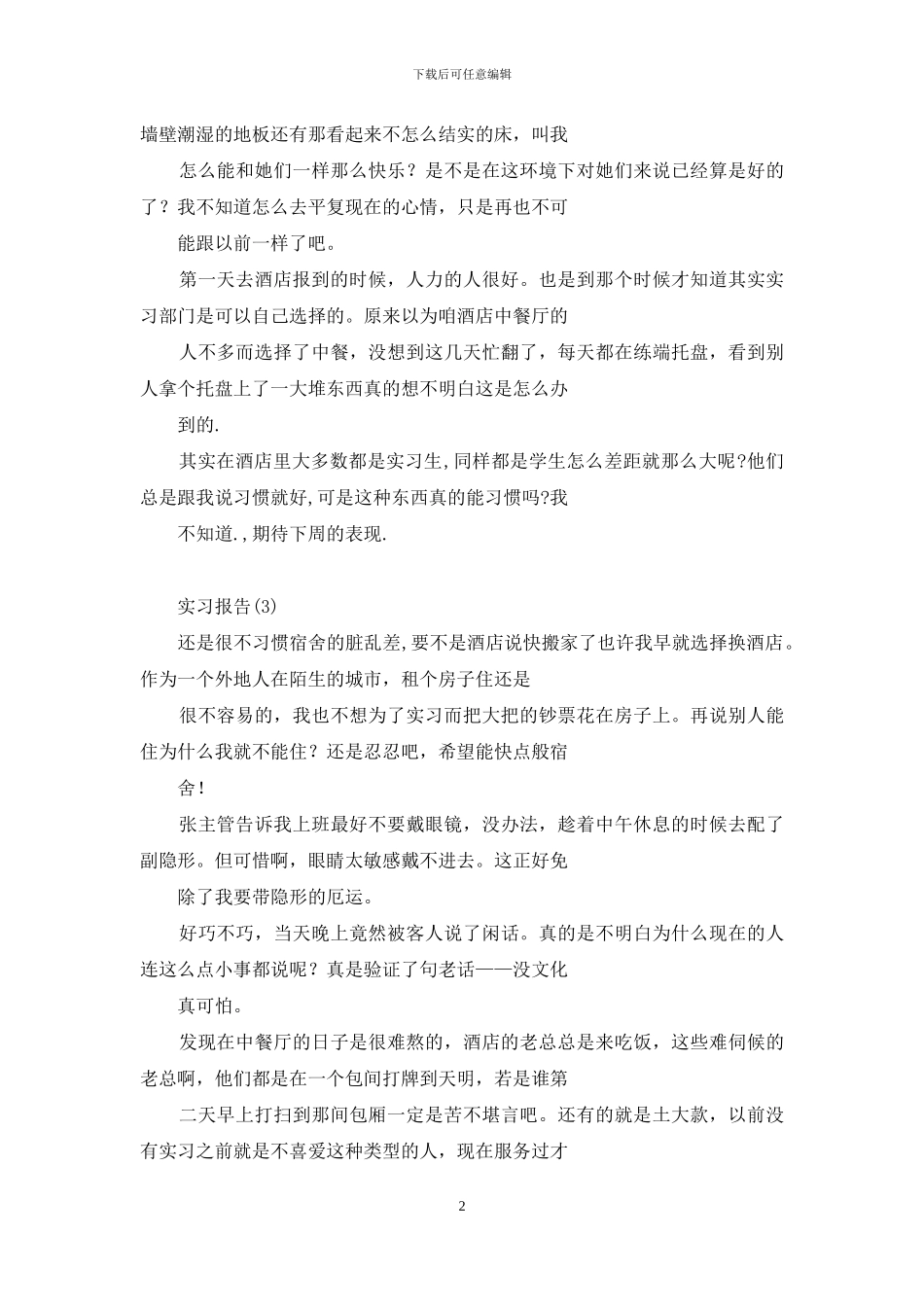 下载后可任意编辑

墙壁潮湿的地板还有那看起来不怎么结实的床，叫我

怎么能和她们一样那么快乐？是不是在这环境下对她们来说已经算是好的了？我不知道怎么去平复现在的心情，只是再也不可

能跟以前一样了吧。

第一天去酒店报到的时候，人力的人很好。也是到那个时候才知道其实实习部门是可以自己选择的。原来以为咱酒店中餐厅的

人不多而选择了中餐，没想到这几天忙翻了，每天都在练端托盘，看到别人拿个托盘上了一大堆东西真的想不明白这是怎么办

到的.

其实在酒店里大多数都是实习生,同样都是学生怎么差距就那么大呢?他们总是跟我说习惯就好,可是这种东西真的能习惯吗?我

不知道.,期待下周的表现.

实习报告(3)

还是很不习惯宿舍的脏乱差,要不是酒店说快搬家了也许我早就选择换酒店。作为一个外地人在陌生的城市，租个房子住还是

很不容易的，我也不想为了实习而把大把的钞票花在房子上。再说别人能住为什么我就不能住？还是忍忍吧，希望能快点般宿

舍！

张主管告诉我上班最好不要戴眼镜，没办法，趁着中午休息的时候去配了副隐形。但可惜啊，眼睛太敏感戴不进去。这正好免

除了我要带隐形的厄运。

好巧不巧，当天晚上竟然被客人说了闲话。真的是不明白为什么现在的人连这么点小事都说呢？真是验证了句老话——没文化

真可怕。

发现在中餐厅的日子是很难熬的，酒店的老总总是来吃饭，这些难伺候的老总啊，他们都是在一个包间打牌到天明，若是谁第

二天早上打扫到那间包厢一定是苦不堪言吧。还有的就是土大款，以前没有实习之前就是不喜爱这种类型的人，现在服务过才

2